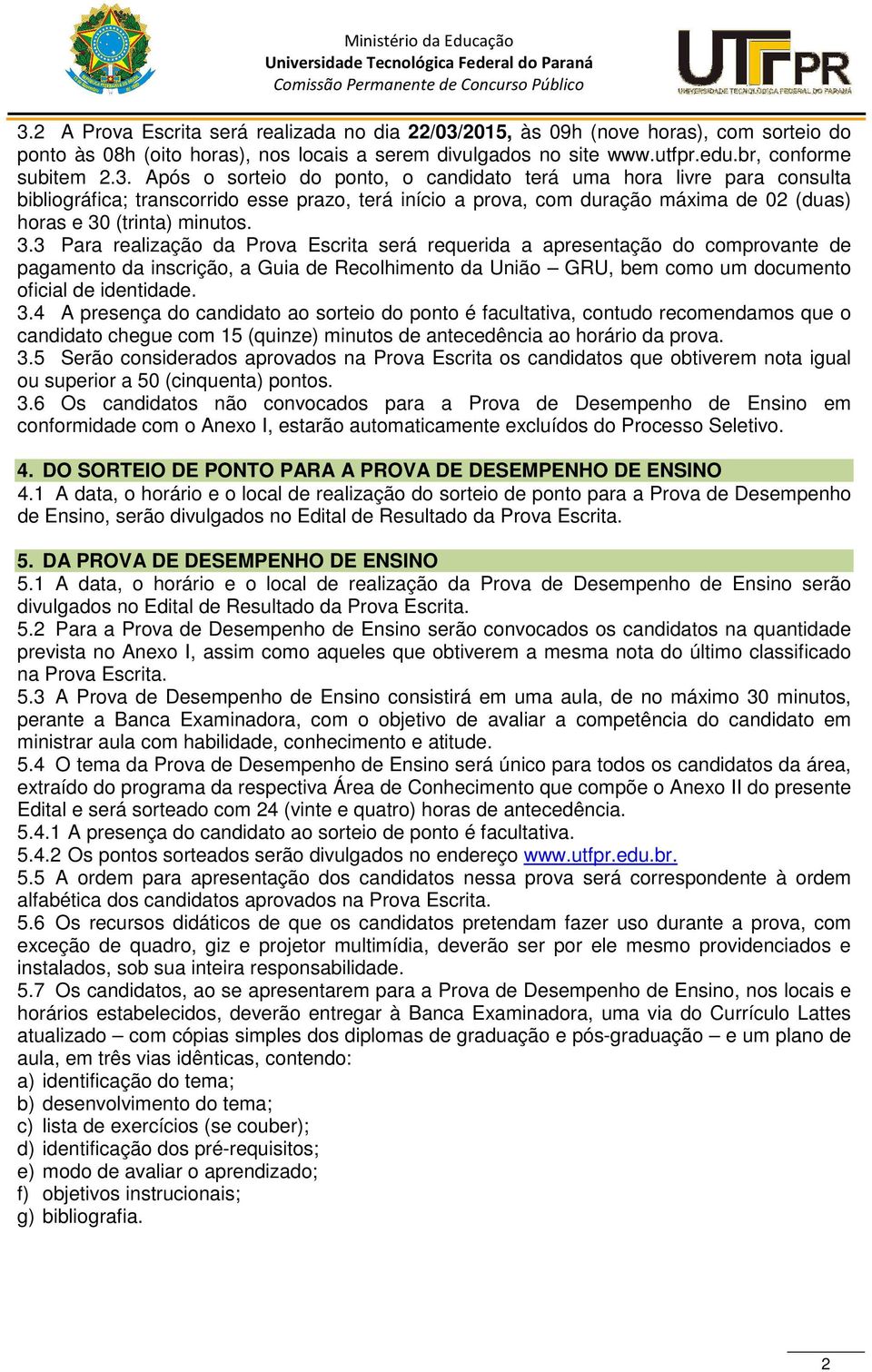 Ministério da Educação
Universidade Tecnológica Federal do Paraná
Comissão Permanente de Concurso Público

UTFPR
UNIVERSIDADE TECNOLÓGICA FEDERAL DO PARANÁ

3.2 A Prova Escrita será realizada no dia 22/03/2015, às 09h (nove horas), com sorteio do ponto às 08h (oito horas), nos locais a serem divulgados no site www.utfpr.edu.br, conforme subitem 2.3. Após o sorteio do ponto, o candidato terá uma hora livre para consulta bibliográfica; transcorrido esse prazo, terá início a prova, com duração máxima de 02 (duas) horas e 30 (trinta) minutos.
3.3 Para realização da Prova Escrita será requerida a apresentação do comprovante de pagamento da inscrição, a Guia de Recolhimento da União – GRU, bem como um documento oficial de identidade.
3.4 A presença do candidato ao sorteio do ponto é facultativa, contudo recomendamos que o candidato chegue com 15 (quinze) minutos de antecedência ao horário da prova.
3.5 Serão considerados aprovados na Prova Escrita os candidatos que obtiverem nota igual ou superior a 50 (cinquenta) pontos.
3.6 Os candidatos não convocados para a Prova de Desempenho de Ensino em conformidade com o Anexo I, estarão automaticamente excluídos do Processo Seletivo.

4. DO SORTEIO DE PONTO PARA A PROVA DE DESEMPENHO DE ENSINO
4.1 A data, o horário e o local de realização do sorteio de ponto para a Prova de Desempenho de Ensino, serão divulgados no Edital de Resultado da Prova Escrita.

5. DA PROVA DE DESEMPENHO DE ENSINO
5.1 A data, o horário e o local de realização da Prova de Desempenho de Ensino serão divulgados no Edital de Resultado da Prova Escrita.
5.2 Para a Prova de Desempenho de Ensino serão convocados os candidatos na quantidade prevista no Anexo I, assim como aqueles que obtiverem a mesma nota do último classificado na Prova Escrita.
5.3 A Prova de Desempenho de Ensino consistirá em uma aula, de no máximo 30 minutos, perante a Banca Examinadora, com o objetivo de avaliar a competência do candidato em ministrar aula com habilidade, conhecimento e atitude.
5.4 O tema da Prova de Desempenho de Ensino será único para todos os candidatos da área, extraído do programa da respectiva Área de Conhecimento que compõe o Anexo II do presente Edital e será sorteado com 24 (vinte e quatro) horas de antecedência.
5.4.1 A presença do candidato ao sorteio de ponto é facultativa.
5.4.2 Os pontos sorteados serão divulgados no endereço www.utfpr.edu.br.
5.5 A ordem para apresentação dos candidatos nessa prova será correspondente à ordem alfabética dos candidatos aprovados na Prova Escrita.
5.6 Os recursos didáticos de que os candidatos pretendam fazer uso durante a prova, com exceção de quadro, giz e projetor multimídia, deverão ser por ele mesmo providenciados e instalados, sob sua inteira responsabilidade.
5.7 Os candidatos, ao se apresentarem para a Prova de Desempenho de Ensino, nos locais e horários estabelecidos, deverão entregar à Banca Examinadora, uma via do Currículo Lattes atualizado – com cópias simples dos diplomas de graduação e pós-graduação – e um plano de aula, em três vias idênticas, contendo:
a) identificação do tema;
b) desenvolvimento do tema;
c) lista de exercícios (se couber);
d) identificação dos pré-requisitos;
e) modo de avaliar o aprendizado;
f) objetivos instrucionais;
g) bibliografia.

2